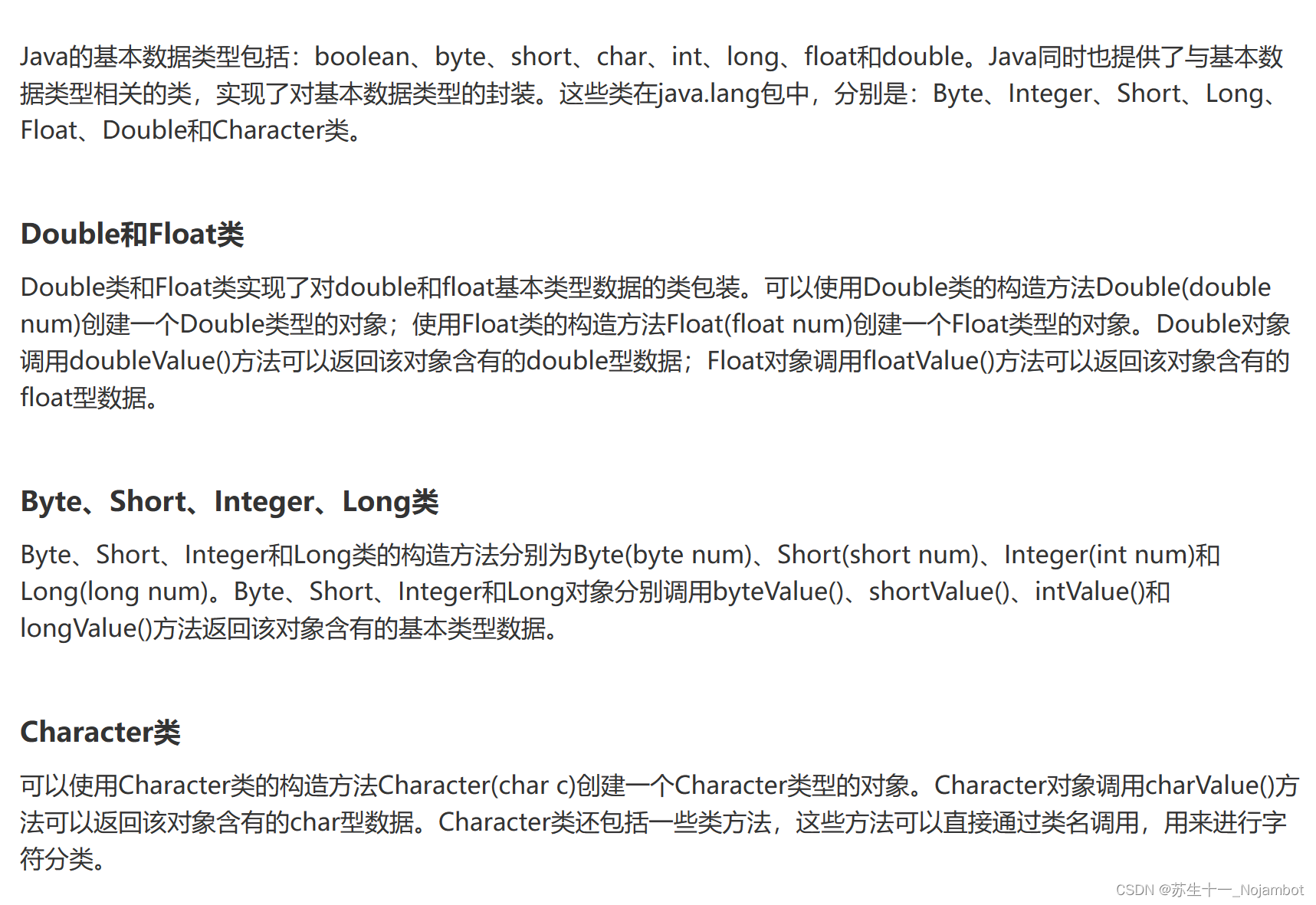 Java的基本数据类型包括：boolean、byte、short、char、int、long、float和double。Java同时也提供了与基本数据类型相关的类，实现了对基本数据类型的封装。这些类在java.lang包中，分别是：Byte、Integer、Short、Long、Float、Double和Character类。

Double和Float类

Double类和Float类实现了对double和float基本类型数据的类包装。可以使用Double类的构造方法Double(double num)创建一个Double类型的对象；使用Float类的构造方法Float(float num)创建一个Float类型的对象。Double对象调用doubleValue()方法可以返回该对象含有的double型数据；Float对象调用floatValue()方法可以返回该对象含有的float型数据。

Byte、Short、Integer、Long类

Byte、Short、Integer和Long类的构造方法分别为Byte(byte num)、Short(short num)、Integer(int num)和Long(long num)。Byte、Short、Integer和Long对象分别调用byteValue()、shortValue()、intValue()和longValue()方法返回该对象含有的基本类型数据。

Character类

可以使用Character类的构造方法Character(char c)创建一个Character类型的对象。Character对象调用charValue()方法可以返回该对象含有的char型数据。Character类还包括一些类方法，这些方法可以直接通过类名调用，用来进行字符分类。

CSDN @苏生十一_Nojambot